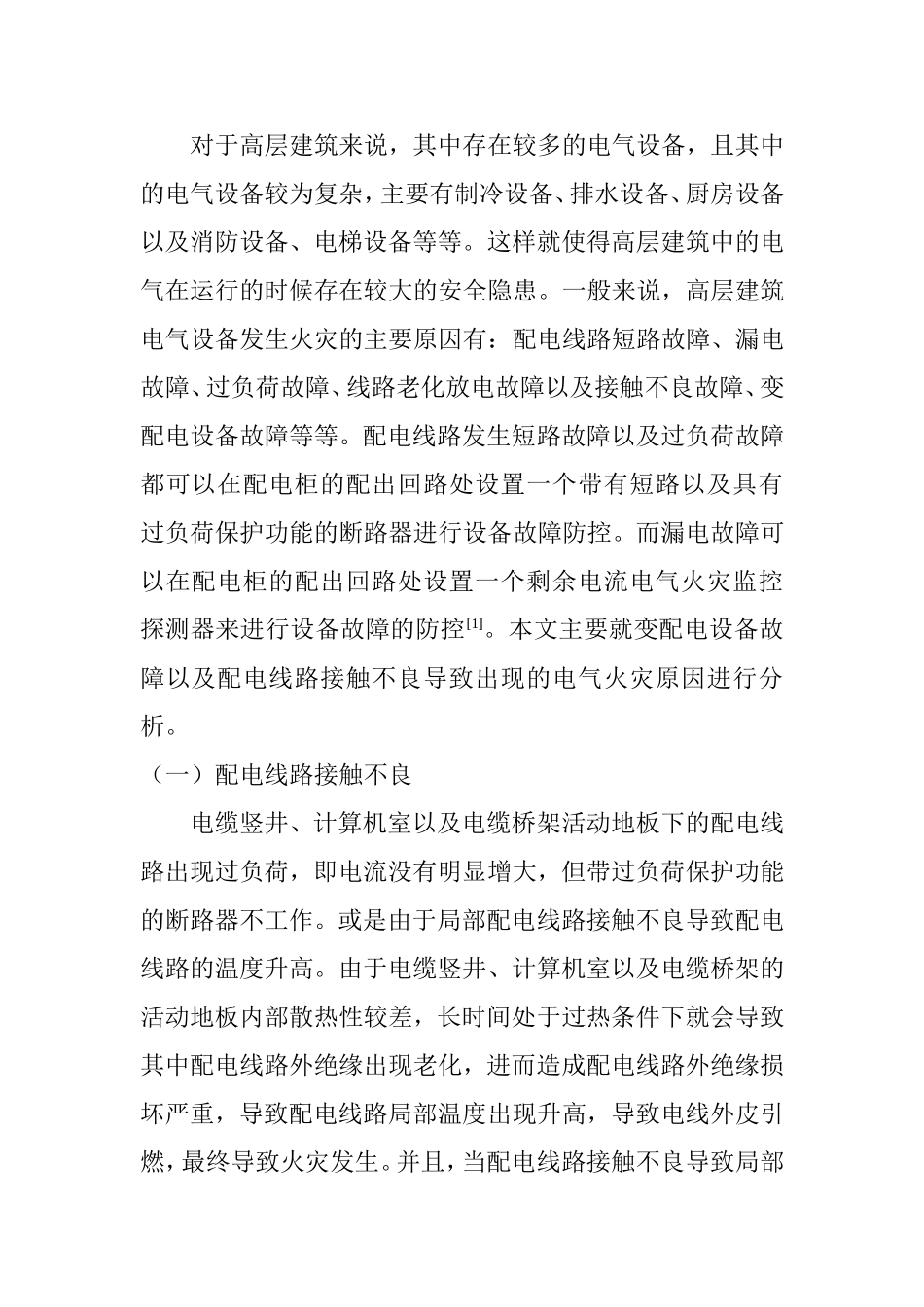 对于高层建筑来说，其中存在较多的电气设备，且其中的电气设备较为复杂，主要有制冷设备、排水设备、厨房设备以及消防设备、电梯设备等等。这样就使得高层建筑中的电气在运行的时候存在较大的安全隐患。一般来说，高层建筑电气设备发生火灾的主要原因有：配电线路短路故障、漏电故障、过负荷故障、线路老化放电故障以及接触不良故障、变配电设备故障等等。配电线路发生短路故障以及过负荷故障都可以在配电柜的配出回路处设置一个带有短路以及具有过负荷保护功能的断路器进行设备故障防控。而漏电故障可以在配电柜的配出回路处设置一个剩余电流电气火灾监控探测器来进行设备故障的防控$^{[1]}$。本文主要就变配电设备故障以及配电线路接触不良导致出现的电气火灾原因进行分析。

（一）配电线路接触不良

电缆竖井、计算机室以及电缆桥架活动地板下的配电线路出现过负荷，即电流没有明显增大，但带过负荷保护功能的断路器不工作。或是由于局部配电线路接触不良导致配电线路的温度升高。由于电缆竖井、计算机室以及电缆桥架的活动地板内部散热性较差，长时间处于过热条件下就会导致其中配电线路外绝缘出现老化，进而造成配电线路外绝缘损坏严重，导致配电线路局部温度出现升高，导致电线外皮引燃，最终导致火灾发生。并且，当配电线路接触不良导致局部